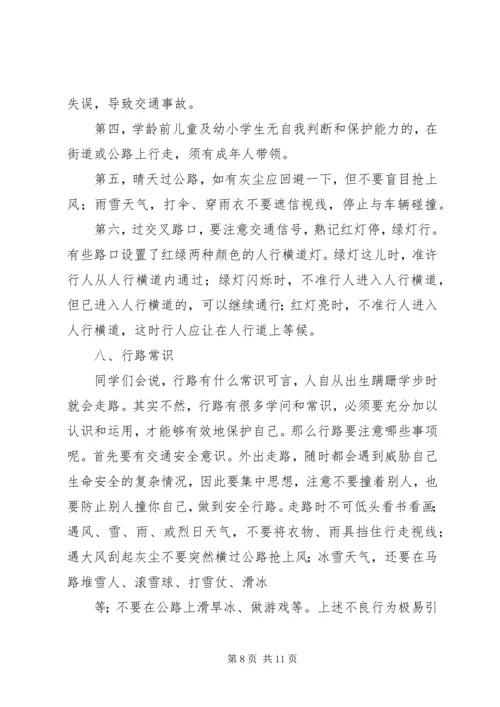 失误，导致交通事故。

第四，学龄前儿童及幼小学生无自我判断和保护能力的，在街道或公路上行走，须有成年人带领。

第五，晴天过公路，如有灰尘应回避一下，但不要盲目抢上风；雨雪天气，打伞、穿雨衣不要遮信视线，停止与车辆碰撞。

第六，过交叉路口，要注意交通信号，熟记红灯停，绿灯行。有些路口设置了红绿两种颜色的人行横道灯。绿灯这儿时，准许行人从人行横道内通过；绿灯闪烁时，不准行人进入人行横道，但已进入人行横道的，可以继续通行；红灯亮时，不准行人进入人行横道，这时行人应让在人行道上等候。

八、行路常识

同学们会说，行路有什么常识可言，人自从出生蹒跚学步时就会走路。其实不然，行路有很多学问和常识，必须要充分加以认识和运用，才能够有效地保护自己。那么行路要注意哪些事项呢。首先要有交通安全意识。外出走路，随时都会遇到威胁自己生命安全的复杂情况，因此要集中思想，注意不要撞着别人，也要防止别人撞你自己，做到安全行路。走路时不可低头看书看画；遇风、雪、雨、或烈日天气，不要将衣物、雨具挡住行走视线；遇大风刮起灰尘不要突然横过公路抢上风；冰雪天气，还要在马路堆雪人、滚雪球、打雪仗、滑冰

等；不要在公路上滑旱冰、做游戏等。上述不良行为极易引

第 8 页 共 11 页